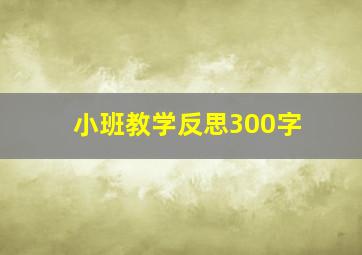 小班教学反思300字